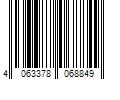 4 063378 068849